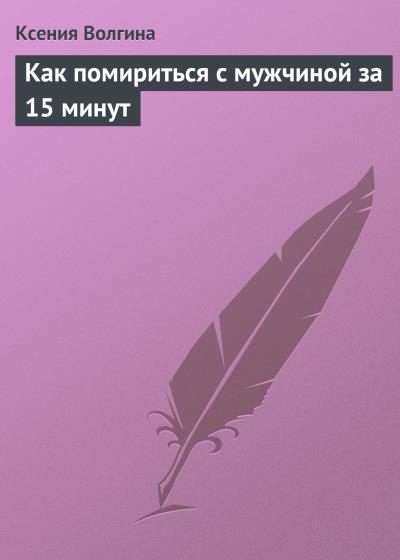 Ксения Волгина

Как помириться с мужчиной за 15 минут